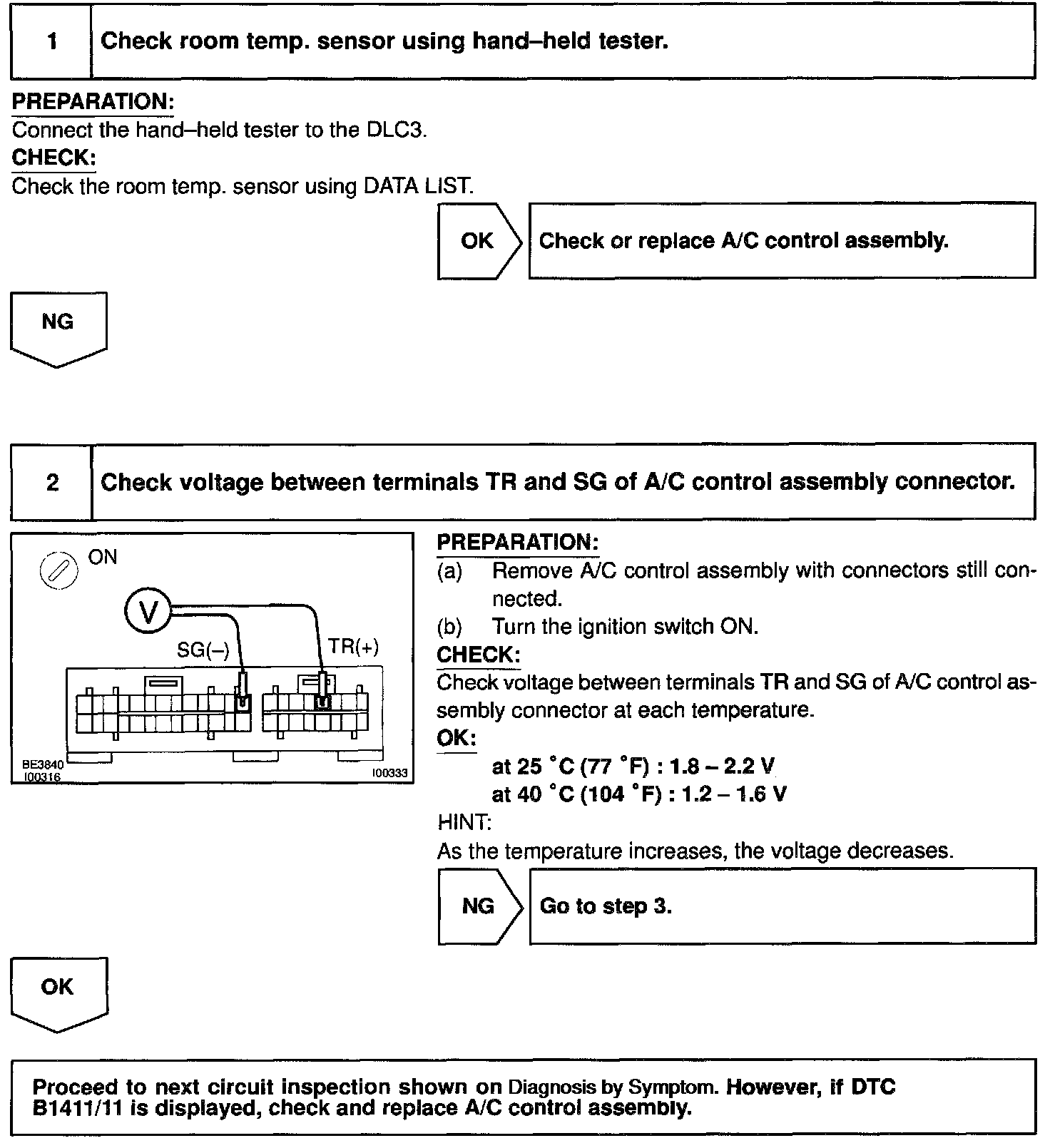 1 Check room temp. sensor using hand–held tester.

PREPARATION:
Connect the hand–held tester to the DLC3.
CHECK:
Check the room temp. sensor using DATA LIST.

OK Check or replace A/C control assembly.

NG

2 Check voltage between terminals TR and SG of A/C control assembly connector.

ON
V
SG(–)
TR(+)
BE3840
I00316
I00333

PREPARATION:
(a) Remove A/C control assembly with connectors still connected.
(b) Turn the ignition switch ON.
CHECK:
Check voltage between terminals TR and SG of A/C control assembly connector at each temperature.
OK:
at 25 °C (77 °F) : 1.8 – 2.2 V
at 40 °C (104 °F) : 1.2 – 1.6 V
HINT:
As the temperature increases, the voltage decreases.

NG Go to step 3.

OK

Proceed to next circuit inspection shown on Diagnosis by Symptom. However, if DTC B1411/11 is displayed, check and replace A/C control assembly.